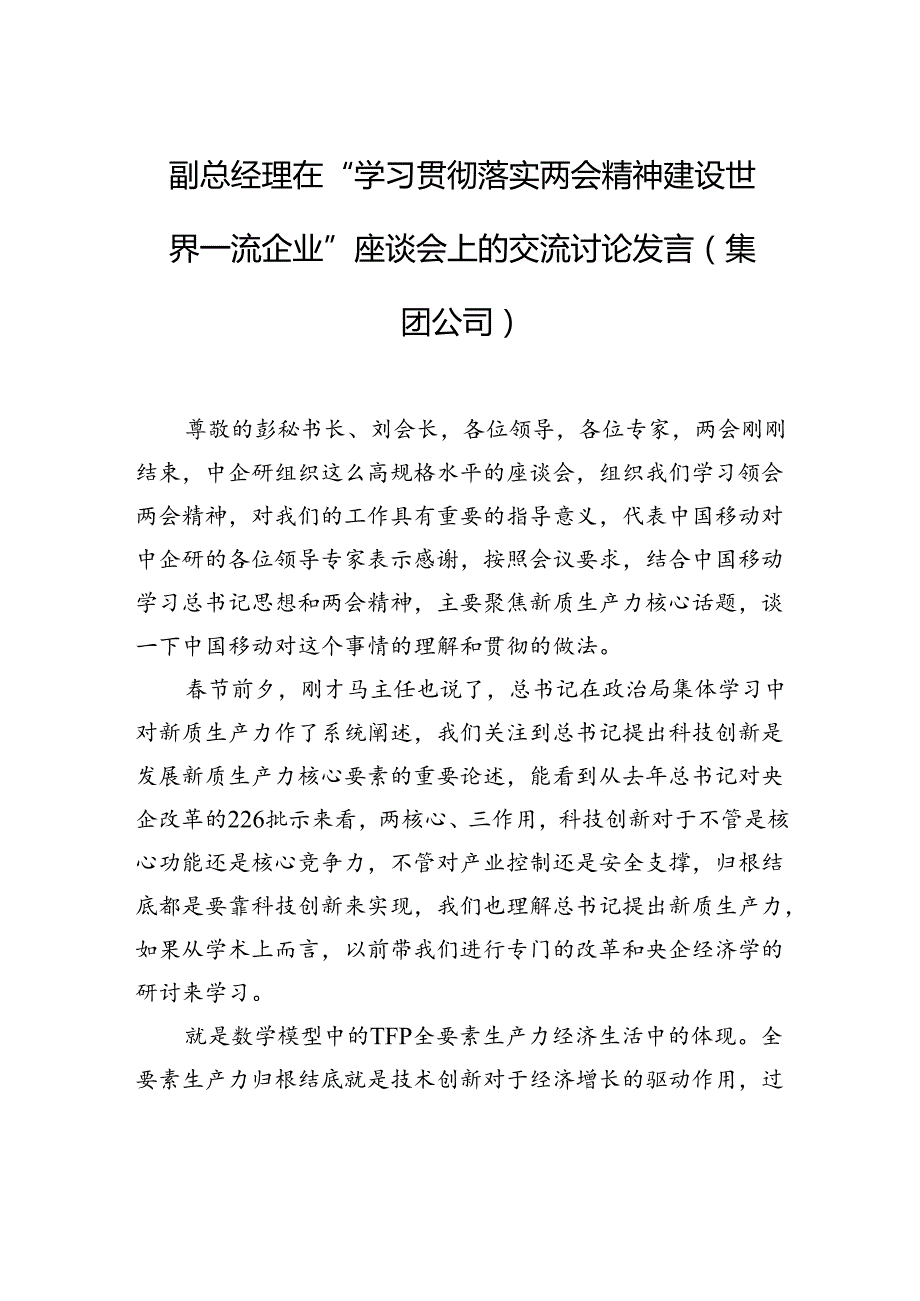 副总经理在“学习贯彻落实两会精神建设世界一流企业”座谈会上的交流讨论发言（集团公司）

尊敬的彭秘书长、刘会长，各位领导，各位专家，两会刚刚结束，中企研组织这么高规格水平的座谈会，组织我们学习领会两会精神，对我们的工作具有重要的指导意义，代表中国移动对中企研的各位领导专家表示感谢，按照会议要求，结合中国移动学习总书记思想和两会精神，主要聚焦新质生产力核心话题，谈一下中国移动对这个事情的理解和贯彻的做法。

春节前夕，刚才马主任也说了，总书记在政治局集体学习中对新质生产力作了系统阐述，我们关注到总书记提出科技创新是发展新质生产力核心要素的重要论述，能看到从去年总书记对央企改革的226批示来看，两核心、三作用，科技创新对于不管是核心功能还是核心竞争力，不管对产业控制还是安全支撑，归根结底都是要靠科技创新来实现，我们也理解总书记提出新质生产力，如果从学术上而言，以前带我们进行专门的改革和央企经济学的研讨来学习。

就是数学模型中的TFP全要素生产力经济生活中的体现。全要素生产力归根结底就是技术创新对于经济增长的驱动作用，过